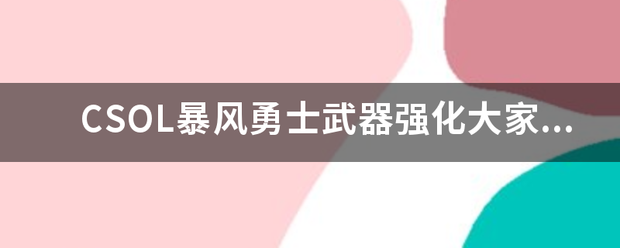 CSOL暴风勇士武器强化大家...